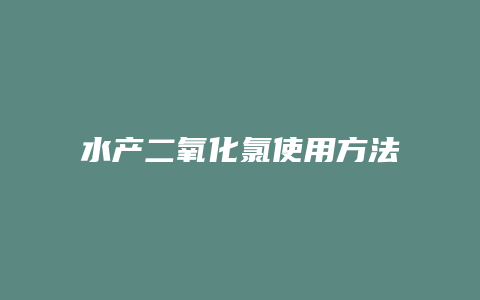 水产二氧化氯使用方法